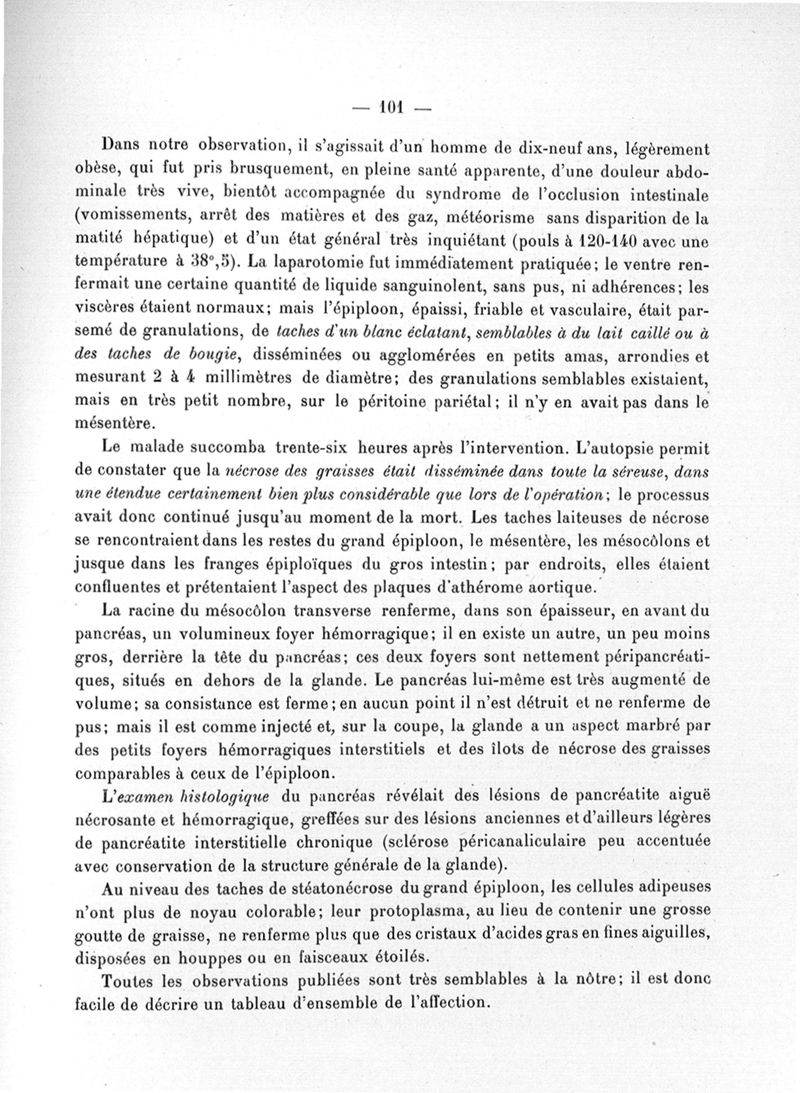 — 101 —

Dans notre observation, il s'agissait d'un homme de dix-neuf ans, légèrement obèse, qui fut pris brusquement, en pleine santé apparente, d'une douleur abdominale très vive, bientôt accompagnée du syndrome de l'occlusion intestinale (vomissements, arrêt des matières et des gaz, météorisme sans disparition de la matité hépatique) et d'un état général très inquiétant (pouls à 120-140 avec une température à 38°,5). La laparotomie fut immédiatement pratiquée; le ventre renfermait une certaine quantité de liquide sanguinolent, sans pus, ni adhérences; les viscères étaient normaux; mais l'épiploon, épaissi, friable et vasculaire, était parsemé de granulations, de taches d'un blanc éclatant, semblables à du lait caillé ou à des taches de bougie, disséminées ou agglomérées en petits amas, arrondies et mesurant 2 à 4 millimètres de diamètre; des granulations semblables existaient, mais en très petit nombre, sur le péritoine pariétal; il n'y en avait pas dans le mésentère.

Le malade succomba trente-six heures après l'intervention. L'autopsie permit de constater que la nécrose des graisses était disséminée dans toute la séreuse, dans une étendue certainement bien plus considérable que lors de l'opération; le processus avait donc continué jusqu'au moment de la mort. Les taches laiteuses de nécrose se rencontraient dans les restes du grand épiploon, le mésentère, les mésocôlons et jusque dans les franges épiploïques du gros intestin; par endroits, elles étaient confluentes et prétentaient l'aspect des plaques d'athérome aortique.

La racine du mésocôlon transverse renferme, dans son épaisseur, en avant du pancréas, un volumineux foyer hémorragique; il en existe un autre, un peu moins gros, derrière la tête du pancréas; ces deux foyers sont nettement péripancréatiques, situés en dehors de la glande. Le pancréas lui-même est très augmenté de volume; sa consistance est ferme; en aucun point il n'est détruit et ne renferme de pus; mais il est comme injecté et, sur la coupe, la glande a un aspect marbré par des petits foyers hémorragiques interstitiels et des îlots de nécrose des graisses comparables à ceux de l'épiploon.

L'examen histologique du pancréas révélait des lésions de pancréatite aiguë nécrosante et hémorragique, greffées sur des lésions anciennes et d'ailleurs légères de pancréatite interstitielle chronique (sclérose péricanaliculaire peu accentuée avec conservation de la structure générale de la glande).

Au niveau des taches de stéatonécrose du grand épiploon, les cellules adipeuses n'ont plus de noyau colorable; leur protoplasma, au lieu de contenir une grosse goutte de graisse, ne renferme plus que des cristaux d'acides gras en fines aiguilles, disposées en houppes ou en faisceaux étoilés.

Toutes les observations publiées sont très semblables à la nôtre; il est donc facile de décrire un tableau d'ensemble de l'affection.